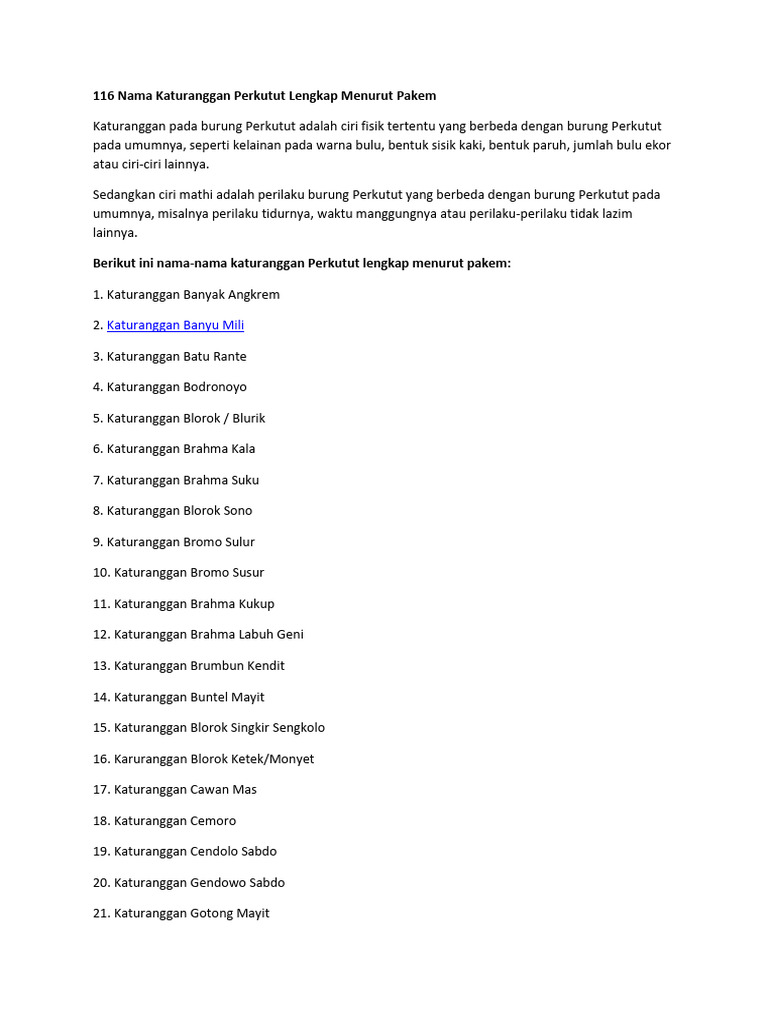 116 Nama Katuranggan Perkutut Lengkap Menurut Pakem

Katuranggan pada burung Perkutut adalah ciri fisik tertentu yang berbeda dengan burung Perkutut pada umumnya, seperti kelainan pada warna bulu, bentuk sisik kaki, bentuk paruh, jumlah bulu ekor atau ciri-ciri lainnya.

Sedangkan ciri mathi adalah perilaku burung Perkutut yang berbeda dengan burung Perkutut pada umumnya, misalnya perilaku tidurnya, waktu manggungnya atau perilaku-perilaku tidak lazim lainnya.

Berikut ini nama-nama katuranggan Perkutut lengkap menurut pakem:

1. Katuranggan Banyak Angkrem

2. Katuranggan Banyu Mili

3. Katuranggan Batu Rante

4. Katuranggan Bodronoyo

5. Katuranggan Blorok / Blurik

6. Katuranggan Brahma Kala

7. Katuranggan Brahma Suku

8. Katuranggan Blorok Sono

9. Katuranggan Bromo Sulur

10. Katuranggan Bromo Susur

11. Katuranggan Brahma Kukup

12. Katuranggan Brahma Labuh Geni

13. Katuranggan Brumbun Kendit

14. Katuranggan Buntel Mayit

15. Katuranggan Blorok Singkir Sengkolo

16. Karuranggan Blorok Ketek/Monyet

17. Katuranggan Cawan Mas

18. Katuranggan Cemoro

19. Katuranggan Cendolo Sabdo

20. Katuranggan Gendowo Sabdo

21. Katuranggan Gotong Mayit